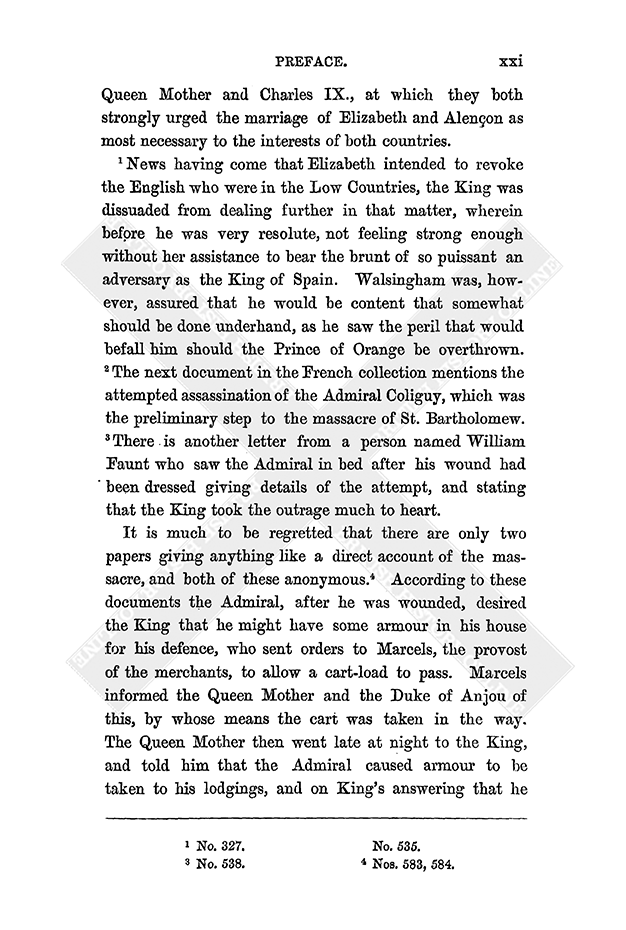 PREFACE. xxi

Queen Mother and Charles IX., at which they both strongly urged the marriage of Elizabeth and Alençon as most necessary to the interests of both countries.

$^1$ News having come that Elizabeth intended to revoke the English who were in the Low Countries, the King was dissuaded from dealing further in that matter, wherein before he was very resolute, not feeling strong enough without her assistance to bear the brunt of so puissant an adversary as the King of Spain. Walsingham was, however, assured that he would be content that somewhat should be done underhand, as he saw the peril that would befall him should the Prince of Orange be overthrown. $^2$ The next document in the French collection mentions the attempted assassination of the Admiral Coliguy, which was the preliminary step to the massacre of St. Bartholomew. $^3$ There is another letter from a person named William Faunt who saw the Admiral in bed after his wound had been dressed giving details of the attempt, and stating that the King took the outrage much to heart.

It is much to be regretted that there are only two papers giving anything like a direct account of the massacre, and both of these anonymous.$^4$ According to these documents the Admiral, after he was wounded, desired the King that he might have some armour in his house for his defence, who sent orders to Marcels, the provost of the merchants, to allow a cart-load to pass. Marcels informed the Queen Mother and the Duke of Anjou of this, by whose means the cart was taken in the way. The Queen Mother then went late at night to the King, and told him that the Admiral caused armour to be taken to his lodgings, and on King's answering that he

$^1$ No. 327. No. 535.
$^3$ No. 538. $^4$ Nos. 583, 584.